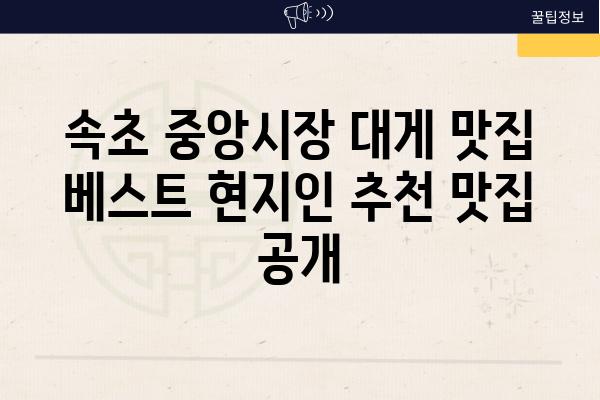 꿀팁정보

속초 중앙시장 대게 맛집 베스트 현지인 추천 맛집 공개